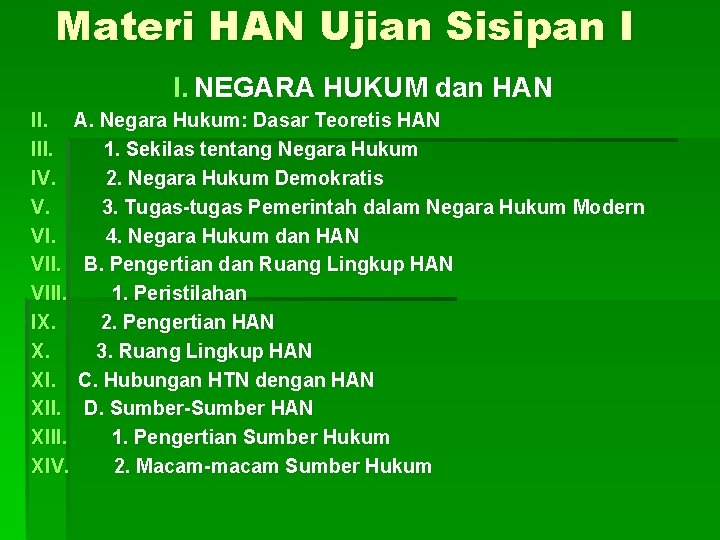 Materi HAN Ujian Sisipan I

I. NEGARA HUKUM dan HAN

II. A. Negara Hukum: Dasar Teoretis HAN
III. 1. Sekilas tentang Negara Hukum
IV. 2. Negara Hukum Demokratis
V. 3. Tugas-tugas Pemerintah dalam Negara Hukum Modern
VI. 4. Negara Hukum dan HAN
VII. B. Pengertian dan Ruang Lingkup HAN
VIII. 1. Peristilahan
IX. 2. Pengertian HAN
X. 3. Ruang Lingkup HAN
XI. C. Hubungan HTN dengan HAN
XII. D. Sumber-Sumber HAN
XIII. 1. Pengertian Sumber Hukum
XIV. 2. Macam-macam Sumber Hukum